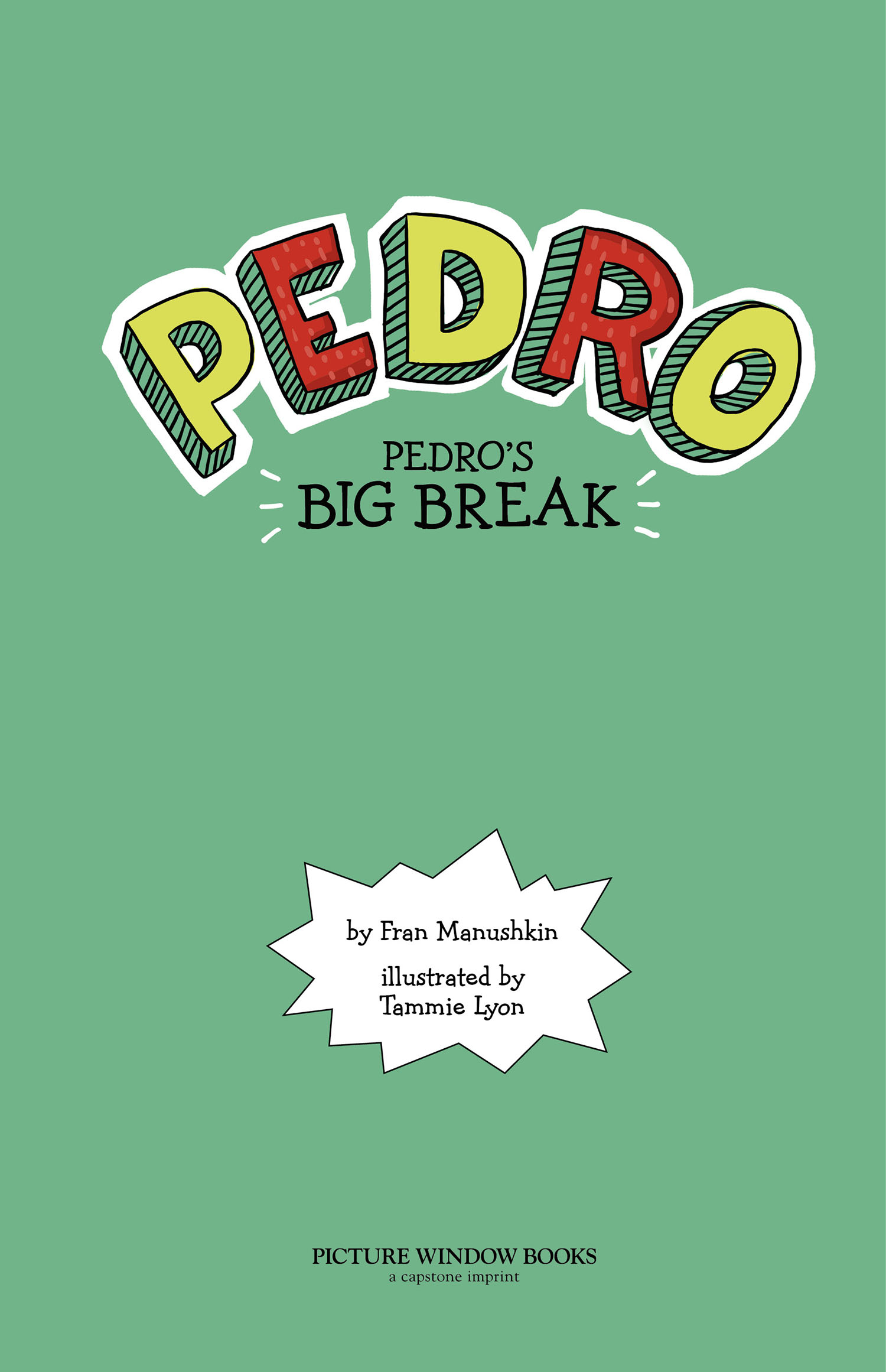 PEDRO

PEDRO'S
BIG BREAK

by Fran Manushkin

illustrated by
Tammie Lyon

PICTURE WINDOW BOOKS
a capstone imprint